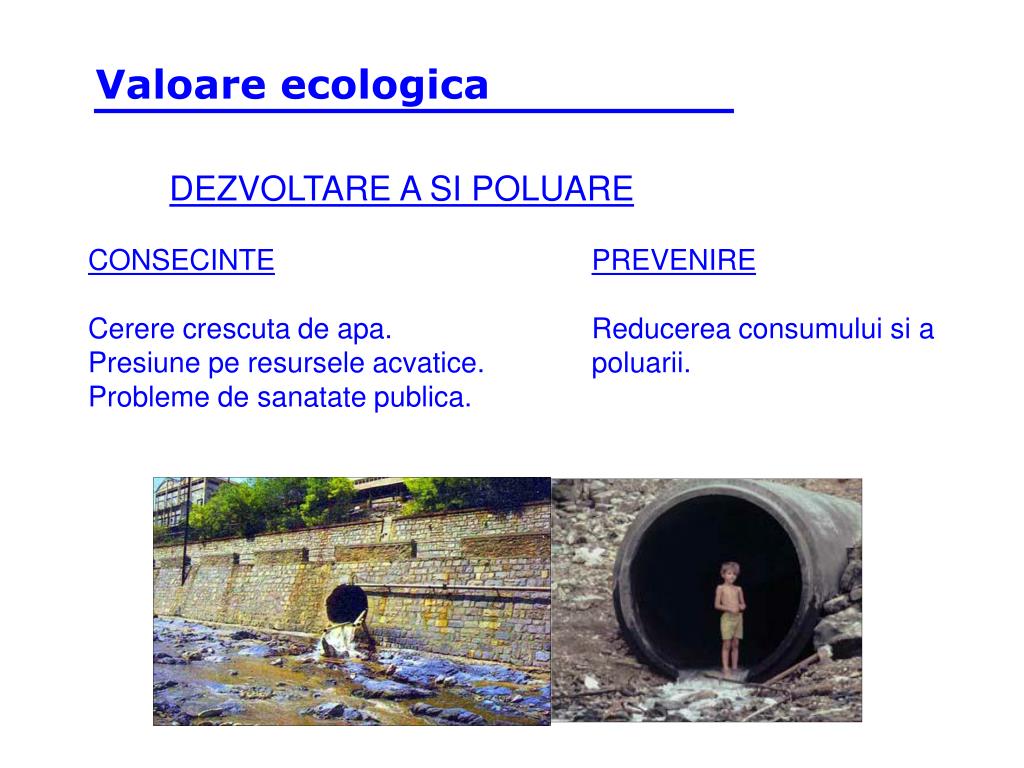 Valoare ecologica

DEZVOLTARE A SI POLUARE

CONSECINTE

Cerere crescuta de apa.
Presiune pe resursele acvatice.
Probleme de sanatate publica.

PREVENIRE

Reducerea consumului si a poluarii.